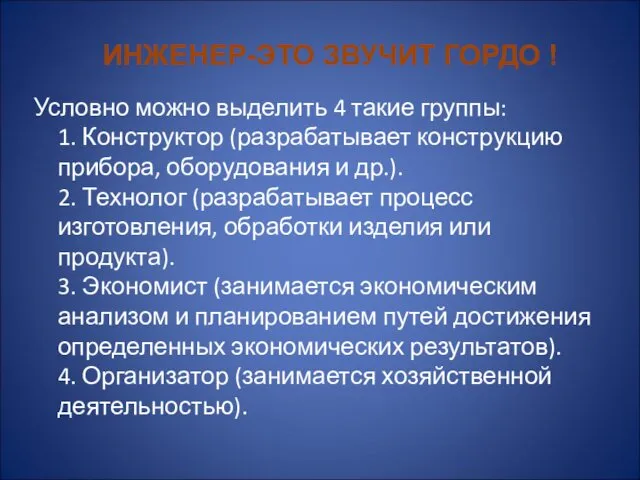 ИНЖЕНЕР-ЭТО ЗВУЧИТ ГОРДО !

Условно можно выделить 4 такие группы:
1. Конструктор (разрабатывает конструкцию прибора, оборудования и др.).
2. Технолог (разрабатывает процесс изготовления, обработки изделия или продукта).
3. Экономист (занимается экономическим анализом и планированием путей достижения определенных экономических результатов).
4. Организатор (занимается хозяйственной деятельностью).